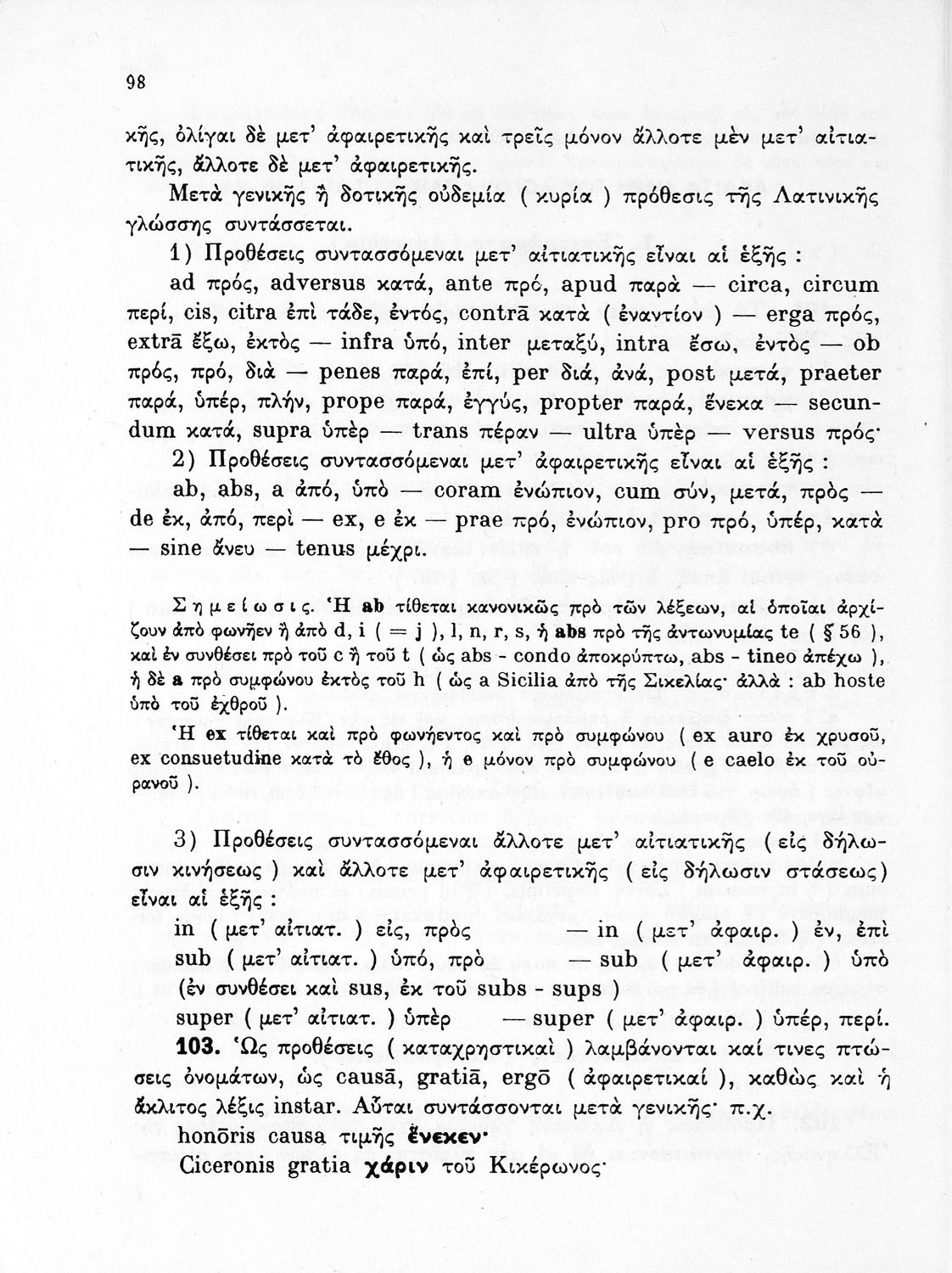 98

κῆς, ὀλίγαι δὲ μετ' ἀφαιρετικῆς καὶ τρεῖς μόνον ἄλλοτε μὲν μετ' αἰτιατικῆς, ἄλλοτε δὲ μετ' ἀφαιρετικῆς.

Μετὰ γενικῆς ἢ δοτικῆς οὐδεμία ( κυρία ) πρόθεσις τῆς Λατινικῆς γλώσσης συντάσσεται.

1) Προθέσεις συντασσόμεναι μετ' αἰτιατικῆς εἶναι αἱ ἑξῆς :

ad πρός, adversus κατά, ante πρό, apud παρὰ — circa, circum περί, cis, citra ἐπὶ τάδε, ἐντός, contrā κατὰ ( ἐναντίον ) — erga πρός, extrā ἔξω, ἐκτὸς — infra ὑπό, inter μεταξύ, intra ἔσω, ἐντὸς — ob πρός, πρό, διὰ — penes παρά, ἐπί, per διά, ἀνά, post μετά, praeter παρά, ὑπέρ, πλήν, prope παρά, ἐγγύς, propter παρά, ἕνεκα — secundum κατά, supra ὑπὲρ — trans πέραν — ultra ὑπὲρ — versus πρός·

2) Προθέσεις συντασσόμεναι μετ' ἀφαιρετικῆς εἶναι αἱ ἑξῆς :

ab, abs, a ἀπό, ὑπὸ — coram ἐνώπιον, cum σύν, μετά, πρὸς — de ἐκ, ἀπό, περὶ — ex, e ἐκ — prae πρό, ἐνώπιον, pro πρό, ὑπέρ, κατὰ — sine ἄνευ — tenus μέχρι.

Σημείωσις. Ἡ ab τίθεται κανονικῶς πρὸ τῶν λέξεων, αἱ ὁποῖαι ἀρχίζουν ἀπὸ φωνῆεν ἢ ἀπὸ d, i ( = j ), l, n, r, s, ἡ abs πρὸ τῆς ἀντωνυμίας te ( § 56 ), καὶ ἐν συνθέσει πρὸ τοῦ c ἢ τοῦ t ( ὡς abs - condo ἀποκρύπτω, abs - tineo ἀπέχω ), ἡ δὲ a πρὸ συμφώνου ἐκτὸς τοῦ h ( ὡς a Sicilia ἀπὸ τῆς Σικελίας· ἀλλὰ : ab hoste ὑπὸ τοῦ ἐχθροῦ ).

Ἡ ex τίθεται καὶ πρὸ φωνήεντος καὶ πρὸ συμφώνου ( ex auro ἐκ χρυσοῦ, ex consuetudine κατὰ τὸ ἔθος ), ἡ e μόνον πρὸ συμφώνου ( e caelo ἐκ τοῦ οὐρανοῦ ).

3) Προθέσεις συντασσόμεναι ἄλλοτε μετ' αἰτιατικῆς ( εἰς δήλωσιν κινήσεως ) καὶ ἄλλοτε μετ' ἀφαιρετικῆς ( εἰς δήλωσιν στάσεως) εἶναι αἱ ἑξῆς :

in ( μετ' αἰτιατ. ) εἰς, πρὸς — in ( μετ' ἀφαιρ. ) ἐν, ἐπὶ
sub ( μετ' αἰτιατ. ) ὑπό, πρὸ — sub ( μετ' ἀφαιρ. ) ὑπὸ
(ἐν συνθέσει καὶ sus, ἐκ τοῦ subs - sups )
super ( μετ' αἰτιατ. ) ὑπὲρ — super ( μετ' ἀφαιρ. ) ὑπέρ, περί.

103. Ὡς προθέσεις ( καταχρηστικαὶ ) λαμβάνονται καί τινες πτώσεις ὀνομάτων, ὡς causā, gratiā, ergō ( ἀφαιρετικαί ), καθὼς καὶ ἡ ἄκλιτος λέξις instar. Αὗται συντάσσονται μετὰ γενικῆς· π.χ.

honōris causa τιμῆς ἕνεκεν·
Ciceronis gratia χάριν τοῦ Κικέρωνος·